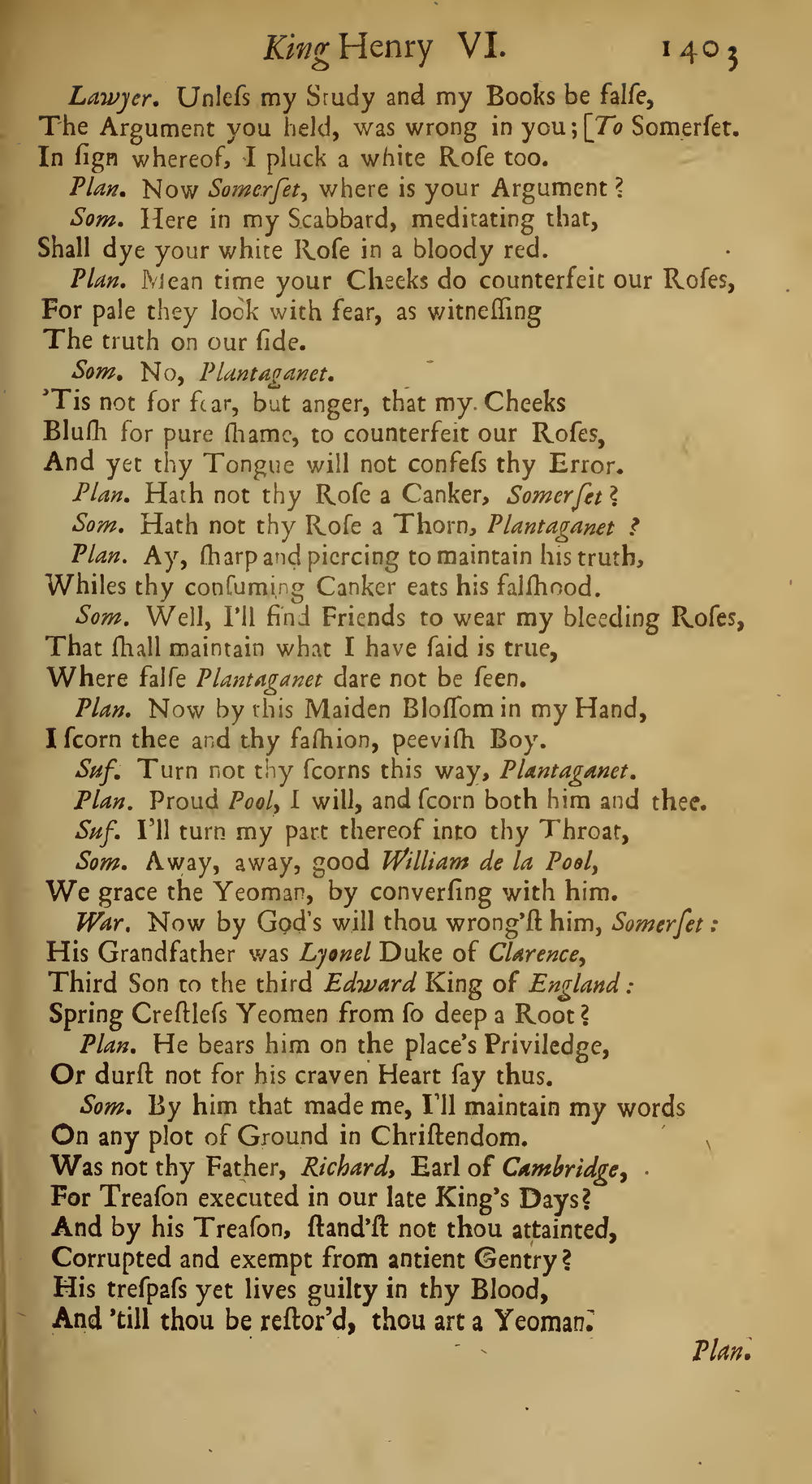 King Henry VI. 1403

Lawyer. Unleſs my Study and my Books be falſe,
The Argument you held, was wrong in you; [To Somerſet.
In ſign whereof, I pluck a white Roſe too.
Plan. Now Somerſet, where is your Argument?
Som. Here in my Scabbard, meditating that,
Shall dye your white Roſe in a bloody red.
Plan. Mean time your Cheeks do counterfeit our Roſes,
For pale they look with fear, as witneſſing
The truth on our ſide.
Som. No, Plantaganet.
'Tis not for fear, but anger, that my Cheeks
Bluſh for pure ſhame, to counterfeit our Roſes,
And yet thy Tongue will not confeſs thy Error.
Plan. Hath not thy Roſe a Canker, Somerſet?
Som. Hath not thy Roſe a Thorn, Plantaganet?
Plan. Ay, ſharp and piercing to maintain his truth,
Whiles thy conſuming Canker eats his falſhood.
Som. Well, I'll find Friends to wear my bleeding Roſes,
That ſhall maintain what I have ſaid is true,
Where falſe Plantaganet dare not be ſeen.
Plan. Now by this Maiden Bloſſom in my Hand,
I ſcorn thee and thy faſhion, peeviſh Boy.
Suf. Turn not thy ſcorns this way, Plantaganet.
Plan. Proud Pool, I will, and ſcorn both him and thee.
Suf. I'll turn my part thereof into thy Throat,
Som. Away, away, good William de la Pool,
We grace the Yeoman, by converſing with him.
War. Now by God's will thou wrong'ſt him, Somerſet:
His Grandfather was Lyonel Duke of Clarence,
Third Son to the third Edward King of England:
Spring Creſtleſs Yeomen from ſo deep a Root?
Plan. He bears him on the place's Priviledge,
Or durſt not for his craven Heart ſay thus.
Som. By him that made me, I'll maintain my words
On any plot of Ground in Chriſtendom.
Was not thy Father, Richard, Earl of Cambridge,
For Treaſon executed in our late King's Days?
And by his Treaſon, ſtand'ſt not thou attainted,
Corrupted and exempt from antient Gentry?
His treſpaſs yet lives guilty in thy Blood,
And 'till thou be reſtor'd, thou art a Yeoman.

Plan.